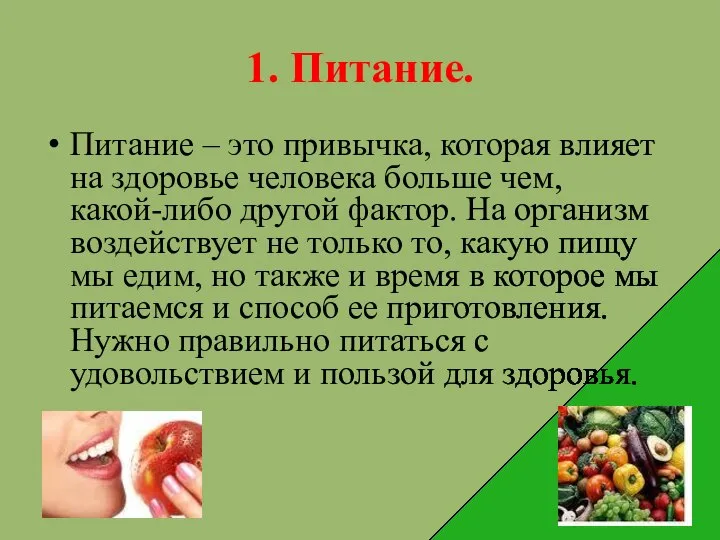 1. Питание.

• Питание – это привычка, которая влияет на здоровье человека больше чем, какой-либо другой фактор. На организм воздействует не только то, какую пищу мы едим, но также и время в которое мы питаемся и способ ее приготовления. Нужно правильно питаться с удовольствием и пользой для здоровья.